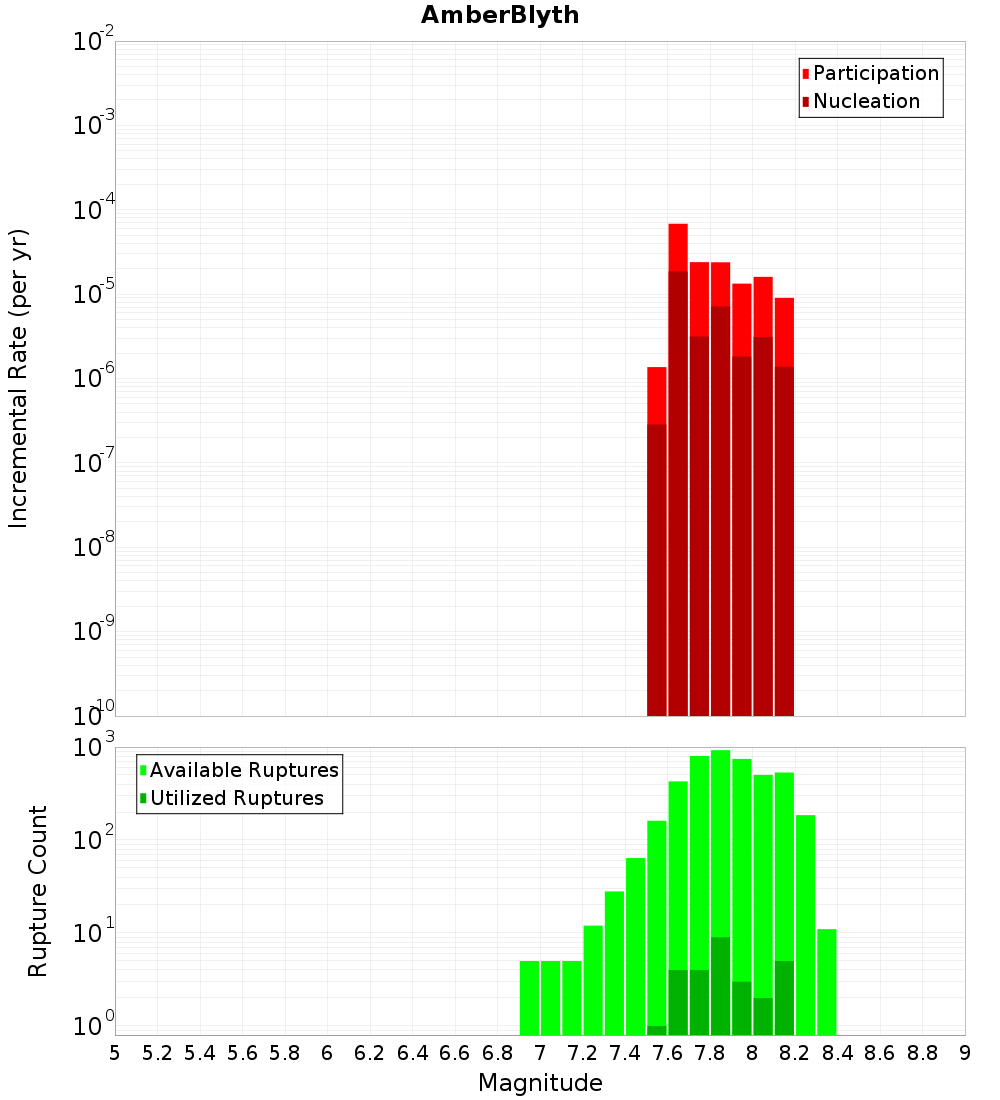 AmberBlyth

Participation
Nucleation

Incremental Rate (per yr)

$10^{-2}$
$10^{-3}$
$10^{-4}$
$10^{-5}$
$10^{-6}$
$10^{-7}$
$10^{-8}$
$10^{-9}$
$10^{-10}$

Available Ruptures
Utilized Ruptures

Rupture Count

$10^{3}$
$10^{2}$
$10^{1}$
$10^{0}$

5 5.2 5.4 5.6 5.8 6 6.2 6.4 6.6 6.8 7 7.2 7.4 7.6 7.8 8 8.2 8.4 8.6 8.8 9

Magnitude